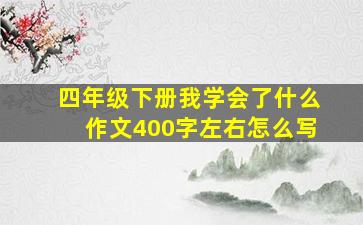 四年级下册我学会了什么
作文400字左右怎么写